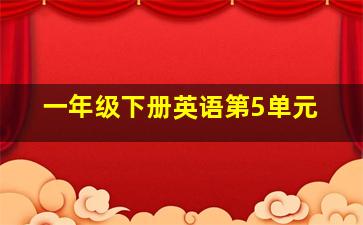 一年级下册英语第5单元